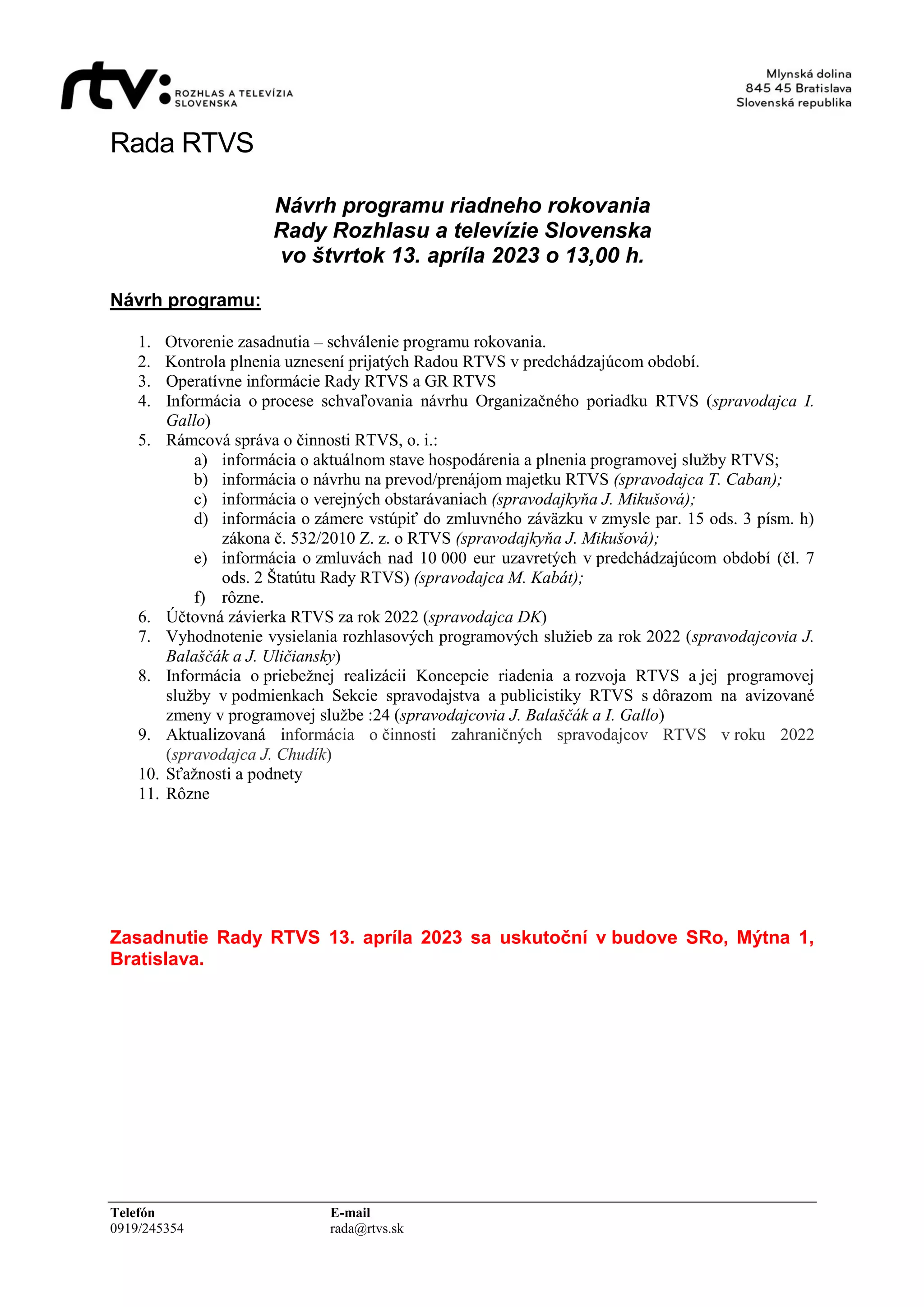 rtv: ROZHLAS A TELEVÍZIA SLOVENSKA

Mlynská dolina
845 45 Bratislava
Slovenská republika

Rada RTVS

Návrh programu riadneho rokovania
Rady Rozhlasu a televízie Slovenska
vo štvrtok 13. apríla 2023 o 13,00 h.

Návrh programu:

1. Otvorenie zasadnutia – schválenie programu rokovania.
2. Kontrola plnenia uznesení prijatých Radou RTVS v predchádzajúcom období.
3. Operatívne informácie Rady RTVS a GR RTVS
4. Informácia o procese schvaľovania návrhu Organizačného poriadku RTVS (spravodajca I. Gallo)
5. Rámcová správa o činnosti RTVS, o. i.:
a) informácia o aktuálnom stave hospodárenia a plnenia programovej služby RTVS;
b) informácia o návrhu na prevod/prenájom majetku RTVS (spravodajca T. Caban);
c) informácia o verejných obstarávaniach (spravodajkyňa J. Mikušová);
d) informácia o zámere vstúpiť do zmluvného záväzku v zmysle par. 15 ods. 3 písm. h) zákona č. 532/2010 Z. z. o RTVS (spravodajkyňa J. Mikušová);
e) informácia o zmluvách nad 10 000 eur uzavretých v predchádzajúcom období (čl. 7 ods. 2 Štatútu Rady RTVS) (spravodajca M. Kabát);
f) rôzne.
6. Účtovná závierka RTVS za rok 2022 (spravodajca DK)
7. Vyhodnotenie vysielania rozhlasových programových služieb za rok 2022 (spravodajcovia J. Balaščák a J. Uličiansky)
8. Informácia o priebežnej realizácii Koncepcie riadenia a rozvoja RTVS a jej programovej služby v podmienkach Sekcie spravodajstva a publicistiky RTVS s dôrazom na avizované zmeny v programovej službe :24 (spravodajcovia J. Balaščák a I. Gallo)
9. Aktualizovaná informácia o činnosti zahraničných spravodajcov RTVS v roku 2022 (spravodajca J. Chudík)
10. Sťažnosti a podnety
11. Rôzne

Zasadnutie Rady RTVS 13. apríla 2023 sa uskutoční v budove SRo, Mýtna 1, Bratislava.

Telefón
0919/245354

E-mail
rada@rtvs.sk